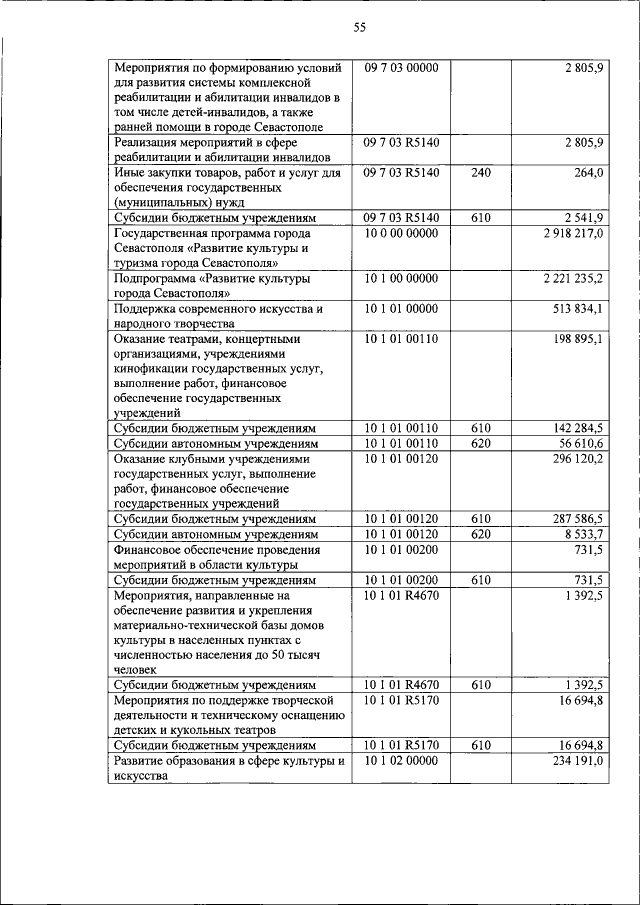 55

| Мероприятия по формированию условий для развития системы комплексной реабилитации и абилитации инвалидов в том числе детей-инвалидов, а также ранней помощи в городе Севастополе | 09 7 03 00000 |  | 2 805,9 |
|---|---|---|---|
| Реализация мероприятий в сфере реабилитации и абилитации инвалидов | 09 7 03 R5140 |  | 2 805,9 |
| Иные закупки товаров, работ и услуг для обеспечения государственных (муниципальных) нужд | 09 7 03 R5140 | 240 | 264,0 |
| Субсидии бюджетным учреждениям | 09 7 03 R5140 | 610 | 2 541,9 |
| Государственная программа города Севастополя «Развитие культуры и туризма города Севастополя» | 10 0 00 00000 |  | 2 918 217,0 |
| Подпрограмма «Развитие культуры города Севастополя» | 10 1 00 00000 |  | 2 221 235,2 |
| Поддержка современного искусства и народного творчества | 10 1 01 00000 |  | 513 834,1 |
| Оказание театрами, концертными организациями, учреждениями кинофикации государственных услуг, выполнение работ, финансовое обеспечение государственных учреждений | 10 1 01 00110 |  | 198 895,1 |
| Субсидии бюджетным учреждениям | 10 1 01 00110 | 610 | 142 284,5 |
| Субсидии автономным учреждениям | 10 1 01 00110 | 620 | 56 610,6 |
| Оказание клубными учреждениями государственных услуг, выполнение работ, финансовое обеспечение государственных учреждений | 10 1 01 00120 |  | 296 120,2 |
| Субсидии бюджетным учреждениям | 10 1 01 00120 | 610 | 287 586,5 |
| Субсидии автономным учреждениям | 10 1 01 00120 | 620 | 8 533,7 |
| Финансовое обеспечение проведения мероприятий в области культуры | 10 1 01 00200 |  | 731,5 |
| Субсидии бюджетным учреждениям | 10 1 01 00200 | 610 | 731,5 |
| Мероприятия, направленные на обеспечение развития и укрепления материально-технической базы домов культуры в населенных пунктах с численностью населения до 50 тысяч человек | 10 1 01 R4670 |  | 1 392,5 |
| Субсидии бюджетным учреждениям | 10 1 01 R4670 | 610 | 1 392,5 |
| Мероприятия по поддержке творческой деятельности и техническому оснащению детских и кукольных театров | 10 1 01 R5170 |  | 16 694,8 |
| Субсидии бюджетным учреждениям | 10 1 01 R5170 | 610 | 16 694,8 |
| Развитие образования в сфере культуры и искусства | 10 1 02 00000 |  | 234 191,0 |